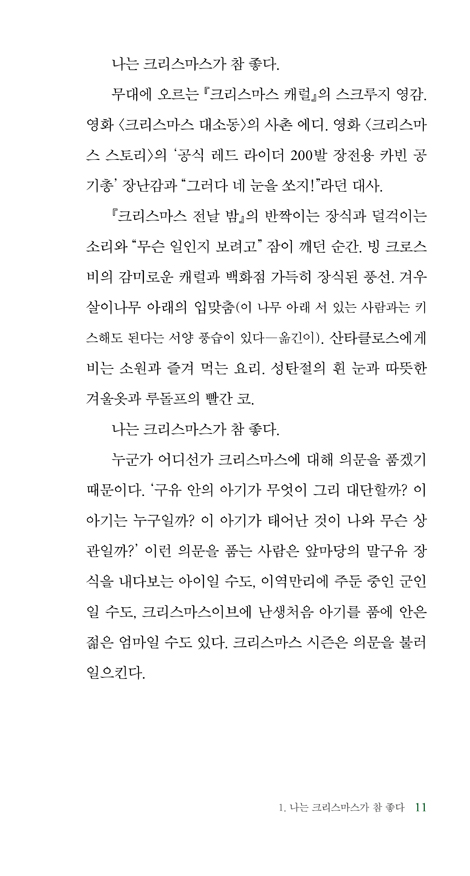 나는 크리스마스가 참 좋다.

무대에 오르는 『크리스마스 캐럴』의 스크루지 영감. 영화 〈크리스마스 대소동〉의 사촌 에디. 영화 〈크리스마스 스토리〉의 '공식 레드 라이더 200발 장전용 카빈 공기총' 장난감과 "그러다 네 눈을 쏘지!"라던 대사.

『크리스마스 전날 밤』의 반짝이는 장식과 덜걱이는 소리와 "무슨 일인지 보려고" 잠이 깨던 순간. 빙 크로스비의 감미로운 캐럴과 백화점 가득히 장식된 풍선. 겨우살이나무 아래의 입맞춤(이 나무 아래 서 있는 사람과는 키스해도 된다는 서양 풍습이 있다—옮긴이). 산타클로스에게 비는 소원과 즐겨 먹는 요리. 성탄절의 흰 눈과 따뜻한 겨울옷과 루돌프의 빨간 코.

나는 크리스마스가 참 좋다.

누군가 어디선가 크리스마스에 대해 의문을 품겠기 때문이다. '구유 안의 아기가 무엇이 그리 대단할까? 이 아기는 누구일까? 이 아기가 태어난 것이 나와 무슨 상관일까?' 이런 의문을 품는 사람은 앞마당의 말구유 장식을 내다보는 아이일 수도, 이역만리에 주둔 중인 군인일 수도, 크리스마스이브에 난생처음 아기를 품에 안은 젊은 엄마일 수도 있다. 크리스마스 시즌은 의문을 불러일으킨다.

1. 나는 크리스마스가 참 좋다 11